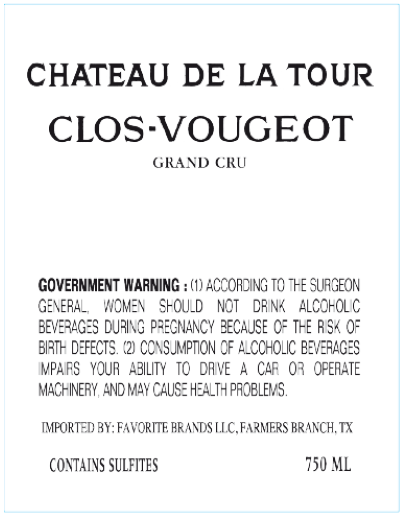 CHATEAU DE LA TOUR

CLOS-VOUGEOT

GRAND CRU

GOVERNMENT WARNING : (1) ACCORDING TO THE SURGEON GENERAL, WOMEN SHOULD NOT DRINK ALCOHOLIC BEVERAGES DURING PREGNANCY BECAUSE OF THE RISK OF BIRTH DEFECTS. (2) CONSUMPTION OF ALCOHOLIC BEVERAGES IMPAIRS YOUR ABILITY TO DRIVE A CAR OR OPERATE MACHINERY, AND MAY CAUSE HEALTH PROBLEMS.

IMPORTED BY: FAVORITE BRANDS LLC, FARMERS BRANCH, TX

CONTAINS SULFITES 750 ML